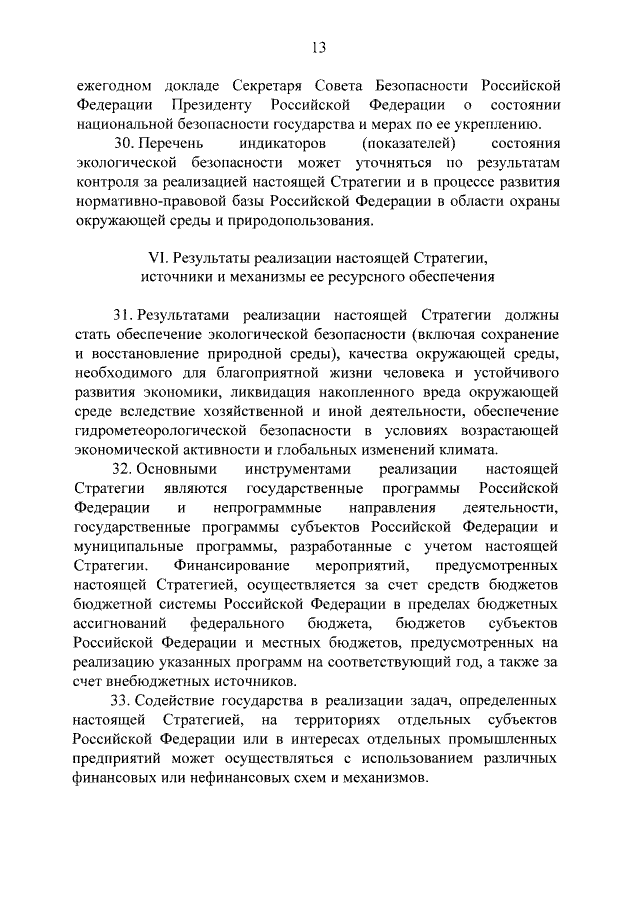 13

ежегодном докладе Секретаря Совета Безопасности Российской Федерации Президенту Российской Федерации о состоянии национальной безопасности государства и мерах по ее укреплению.

30. Перечень индикаторов (показателей) состояния экологической безопасности может уточняться по результатам контроля за реализацией настоящей Стратегии и в процессе развития нормативно-правовой базы Российской Федерации в области охраны окружающей среды и природопользования.

VI. Результаты реализации настоящей Стратегии, источники и механизмы ее ресурсного обеспечения

31. Результатами реализации настоящей Стратегии должны стать обеспечение экологической безопасности (включая сохранение и восстановление природной среды), качества окружающей среды, необходимого для благоприятной жизни человека и устойчивого развития экономики, ликвидация накопленного вреда окружающей среде вследствие хозяйственной и иной деятельности, обеспечение гидрометеорологической безопасности в условиях возрастающей экономической активности и глобальных изменений климата.

32. Основными инструментами реализации настоящей Стратегии являются государственные программы Российской Федерации и непрограммные направления деятельности, государственные программы субъектов Российской Федерации и муниципальные программы, разработанные с учетом настоящей Стратегии. Финансирование мероприятий, предусмотренных настоящей Стратегией, осуществляется за счет средств бюджетов бюджетной системы Российской Федерации в пределах бюджетных ассигнований федерального бюджета, бюджетов субъектов Российской Федерации и местных бюджетов, предусмотренных на реализацию указанных программ на соответствующий год, а также за счет внебюджетных источников.

33. Содействие государства в реализации задач, определенных настоящей Стратегией, на территориях отдельных субъектов Российской Федерации или в интересах отдельных промышленных предприятий может осуществляться с использованием различных финансовых или нефинансовых схем и механизмов.